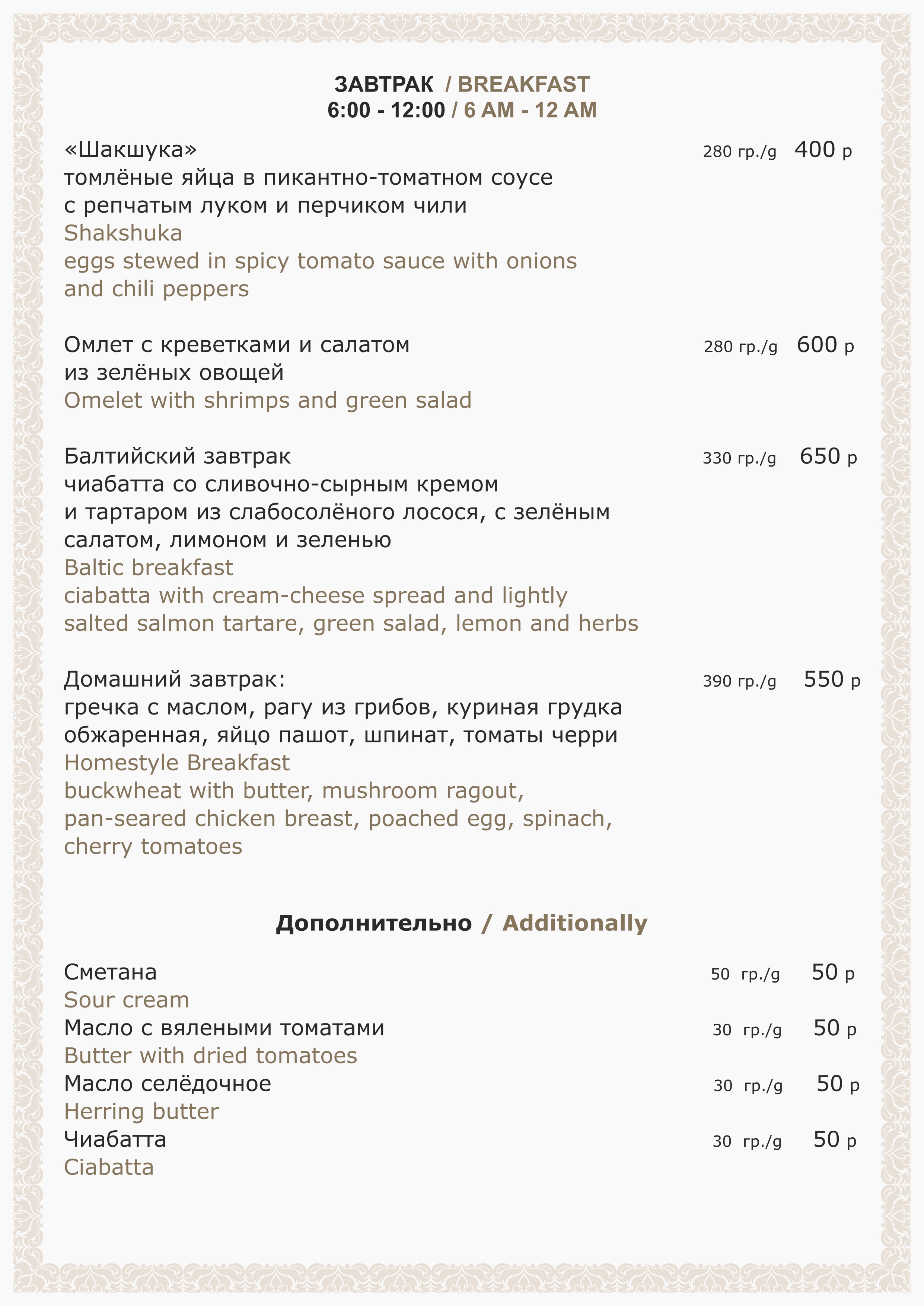 ЗАВТРАК / BREAKFAST
6:00 - 12:00 / 6 AM - 12 AM

«Шакшука» 280 гр./g 400 р
томлёные яйца в пикантно-томатном соусе с репчатым луком и перчиком чили
Shakshuka
eggs stewed in spicy tomato sauce with onions and chili peppers

Омлет с креветками и салатом из зелёных овощей 280 гр./g 600 р
Omelet with shrimps and green salad

Балтийский завтрак 330 гр./g 650 р
чиабатта со сливочно-сырным кремом и тартаром из слабосолёного лосося, с зелёным салатом, лимоном и зеленью
Baltic breakfast
ciabatta with cream-cheese spread and lightly salted salmon tartare, green salad, lemon and herbs

Домашний завтрак: 390 гр./g 550 р
гречка с маслом, рагу из грибов, куриная грудка обжаренная, яйцо пашот, шпинат, томаты черри
Homestyle Breakfast
buckwheat with butter, mushroom ragout, pan-seared chicken breast, poached egg, spinach, cherry tomatoes

Дополнительно / Additionally

Сметана 50 гр./g 50 р
Sour cream
Масло с вялеными томатами 30 гр./g 50 р
Butter with dried tomatoes
Масло селёдочное 30 гр./g 50 р
Herring butter
Чиабатта 30 гр./g 50 р
Ciabatta